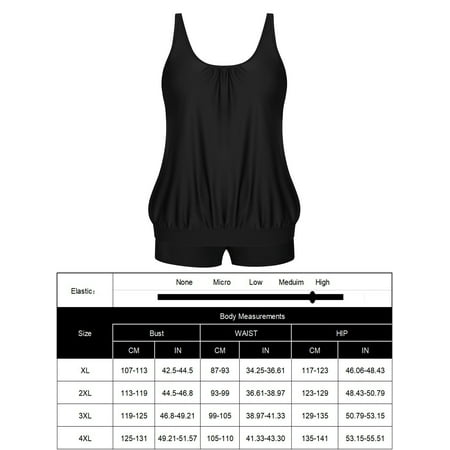 Elastic： None Micro Low Meduim High

| Size | Body Measurements | | | | | |
|---|---|---|---|---|---|---|
| | Bust | | WAIST | | HIP | |
| | CM | IN | CM | IN | CM | IN |
| XL | 107-113 | 42.5-44.5 | 87-93 | 34.25-36.61 | 117-123 | 46.06-48.43 |
| 2XL | 113-119 | 44.5-46.8 | 93-99 | 36.61-38.97 | 123-129 | 48.43-50.79 |
| 3XL | 119-125 | 46.8-49.21 | 99-105 | 38.97-41.33 | 129-135 | 50.79-53.15 |
| 4XL | 125-131 | 49.21-51.57 | 105-110 | 41.33-43.30 | 135-141 | 53.15-55.51 |